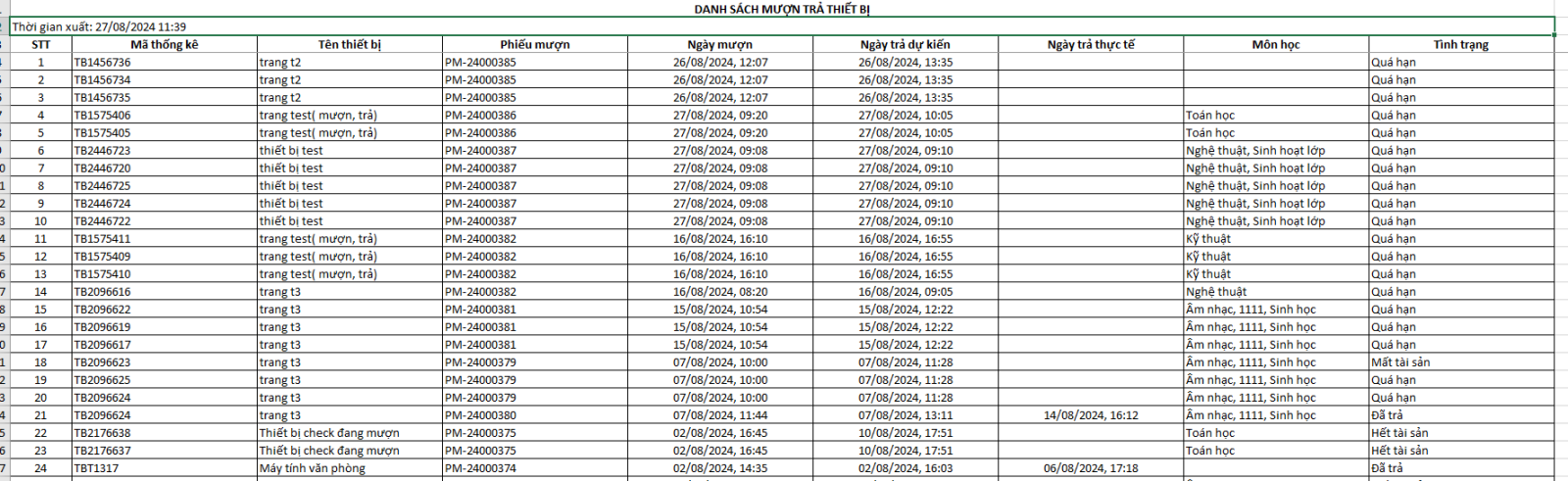 DANH SÁCH MƯỢN TRẢ THIẾT BỊ

Thời gian xuất: 27/08/2024 11:39

| STT | Mã thống kê | Tên thiết bị | Phiếu mượn | Ngày mượn | Ngày trả dự kiến | Ngày trả thực tế | Môn học | Tình trạng |
|---|---|---|---|---|---|---|---|---|
| 1 | TB1456736 | trang t2 | PM-24000385 | 26/08/2024, 12:07 | 26/08/2024, 13:35 | | | Quá hạn |
| 2 | TB1456734 | trang t2 | PM-24000385 | 26/08/2024, 12:07 | 26/08/2024, 13:35 | | | Quá hạn |
| 3 | TB1456735 | trang t2 | PM-24000385 | 26/08/2024, 12:07 | 26/08/2024, 13:35 | | | Quá hạn |
| 4 | TB1575406 | trang test( mượn, trả) | PM-24000386 | 27/08/2024, 09:20 | 27/08/2024, 10:05 | | Toán học | Quá hạn |
| 5 | TB1575405 | trang test( mượn, trả) | PM-24000386 | 27/08/2024, 09:20 | 27/08/2024, 10:05 | | Toán học | Quá hạn |
| 6 | TB2446723 | thiết bị test | PM-24000387 | 27/08/2024, 09:08 | 27/08/2024, 09:10 | | Nghệ thuật, Sinh hoạt lớp | Quá hạn |
| 7 | TB2446720 | thiết bị test | PM-24000387 | 27/08/2024, 09:08 | 27/08/2024, 09:10 | | Nghệ thuật, Sinh hoạt lớp | Quá hạn |
| 8 | TB2446725 | thiết bị test | PM-24000387 | 27/08/2024, 09:08 | 27/08/2024, 09:10 | | Nghệ thuật, Sinh hoạt lớp | Quá hạn |
| 9 | TB2446724 | thiết bị test | PM-24000387 | 27/08/2024, 09:08 | 27/08/2024, 09:10 | | Nghệ thuật, Sinh hoạt lớp | Quá hạn |
| 10 | TB2446722 | thiết bị test | PM-24000387 | 27/08/2024, 09:08 | 27/08/2024, 09:10 | | Nghệ thuật, Sinh hoạt lớp | Quá hạn |
| 11 | TB1575411 | trang test( mượn, trả) | PM-24000382 | 16/08/2024, 16:10 | 16/08/2024, 16:55 | | Kỹ thuật | Quá hạn |
| 12 | TB1575409 | trang test( mượn, trả) | PM-24000382 | 16/08/2024, 16:10 | 16/08/2024, 16:55 | | Kỹ thuật | Quá hạn |
| 13 | TB1575410 | trang test( mượn, trả) | PM-24000382 | 16/08/2024, 16:10 | 16/08/2024, 16:55 | | Kỹ thuật | Quá hạn |
| 14 | TB2096616 | trang t3 | PM-24000382 | 16/08/2024, 08:20 | 16/08/2024, 09:05 | | Nghệ thuật | Quá hạn |
| 15 | TB2096622 | trang t3 | PM-24000381 | 15/08/2024, 10:54 | 15/08/2024, 12:22 | | Âm nhạc, 1111, Sinh học | Quá hạn |
| 16 | TB2096619 | trang t3 | PM-24000381 | 15/08/2024, 10:54 | 15/08/2024, 12:22 | | Âm nhạc, 1111, Sinh học | Quá hạn |
| 17 | TB2096617 | trang t3 | PM-24000381 | 15/08/2024, 10:54 | 15/08/2024, 12:22 | | Âm nhạc, 1111, Sinh học | Quá hạn |
| 18 | TB2096623 | trang t3 | PM-24000379 | 07/08/2024, 10:00 | 07/08/2024, 11:28 | | Âm nhạc, 1111, Sinh học | Mất tài sản |
| 19 | TB2096625 | trang t3 | PM-24000379 | 07/08/2024, 10:00 | 07/08/2024, 11:28 | | Âm nhạc, 1111, Sinh học | Quá hạn |
| 20 | TB2096624 | trang t3 | PM-24000379 | 07/08/2024, 10:00 | 07/08/2024, 11:28 | | Âm nhạc, 1111, Sinh học | Quá hạn |
| 21 | TB2096624 | trang t3 | PM-24000380 | 07/08/2024, 11:44 | 07/08/2024, 13:11 | 14/08/2024, 16:12 | Âm nhạc, 1111, Sinh học | Đã trả |
| 22 | TB2176638 | Thiết bị check đang mượn | PM-24000375 | 02/08/2024, 16:45 | 10/08/2024, 17:51 | | Toán học | Hết tài sản |
| 23 | TB2176637 | Thiết bị check đang mượn | PM-24000375 | 02/08/2024, 16:45 | 10/08/2024, 17:51 | | Toán học | Hết tài sản |
| 24 | TBT1317 | Máy tính văn phòng | PM-24000374 | 02/08/2024, 14:35 | 02/08/2024, 16:03 | 06/08/2024, 17:18 | | Đã trả |